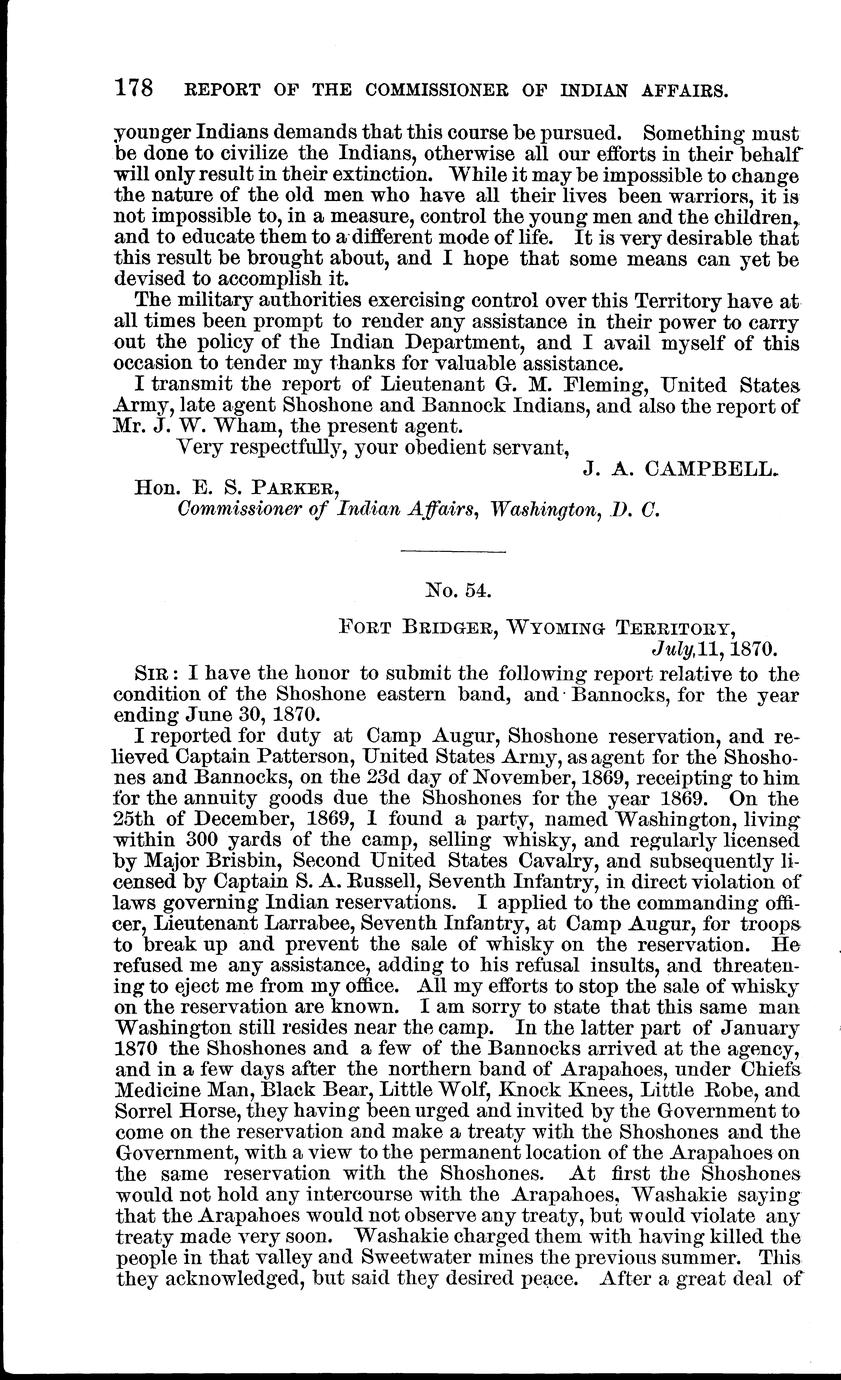 178 REPORT OF THE COMMISSIONER OF INDIAN AFFAIRS.

younger Indians demands that this course be pursued. Something must be done to civilize the Indians, otherwise all our efforts in their behalf will only result in their extinction. While it may be impossible to change the nature of the old men who have all their lives been warriors, it is not impossible to, in a measure, control the young men and the children, and to educate them to a different mode of life. It is very desirable that this result be brought about, and I hope that some means can yet be devised to accomplish it.

The military authorities exercising control over this Territory have at all times been prompt to render any assistance in their power to carry out the policy of the Indian Department, and I avail myself of this occasion to tender my thanks for valuable assistance.

I transmit the report of Lieutenant G. M. Fleming, United States Army, late agent Shoshone and Bannock Indians, and also the report of Mr. J. W. Wham, the present agent.

Very respectfully, your obedient servant,

J. A. CAMPBELL.

Hon. E. S. PARKER,
Commissioner of Indian Affairs, Washington, D. C.

No. 54.

FORT BRIDGER, WYOMING TERRITORY,
July, 11, 1870.

SIR: I have the honor to submit the following report relative to the condition of the Shoshone eastern band, and Bannocks, for the year ending June 30, 1870.

I reported for duty at Camp Augur, Shoshone reservation, and relieved Captain Patterson, United States Army, as agent for the Shoshones and Bannocks, on the 23d day of November, 1869, receipting to him for the annuity goods due the Shoshones for the year 1869. On the 25th of December, 1869, I found a party, named Washington, living within 300 yards of the camp, selling whisky, and regularly licensed by Major Brisbin, Second United States Cavalry, and subsequently licensed by Captain S. A. Russell, Seventh Infantry, in direct violation of laws governing Indian reservations. I applied to the commanding officer, Lieutenant Larrabee, Seventh Infantry, at Camp Augur, for troops to break up and prevent the sale of whisky on the reservation. He refused me any assistance, adding to his refusal insults, and threatening to eject me from my office. All my efforts to stop the sale of whisky on the reservation are known. I am sorry to state that this same man Washington still resides near the camp. In the latter part of January 1870 the Shoshones and a few of the Bannocks arrived at the agency, and in a few days after the northern band of Arapahoes, under Chiefs Medicine Man, Black Bear, Little Wolf, Knock Knees, Little Robe, and Sorrel Horse, they having been urged and invited by the Government to come on the reservation and make a treaty with the Shoshones and the Government, with a view to the permanent location of the Arapahoes on the same reservation with the Shoshones. At first the Shoshones would not hold any intercourse with the Arapahoes, Washakie saying that the Arapahoes would not observe any treaty, but would violate any treaty made very soon. Washakie charged them with having killed the people in that valley and Sweetwater mines the previous summer. This they acknowledged, but said they desired peace. After a great deal of